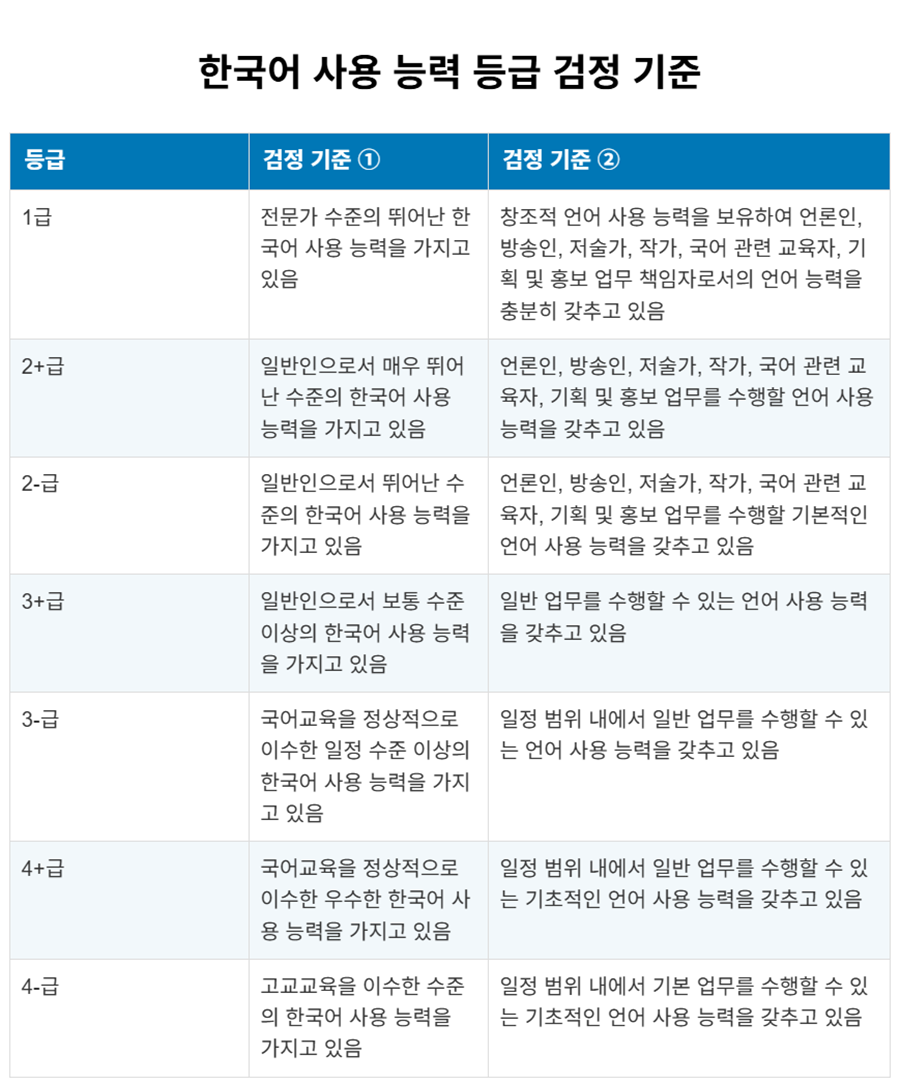 한국어 사용 능력 등급 검정 기준

| 등급 | 검정 기준 ① | 검정 기준 ② |
|---|---|---|
| 1급 | 전문가 수준의 뛰어난 한국어 사용 능력을 가지고 있음 | 창조적 언어 사용 능력을 보유하여 언론인, 방송인, 저술가, 작가, 국어 관련 교육자, 기획 및 홍보 업무 책임자로서의 언어 능력을 충분히 갖추고 있음 |
| 2+급 | 일반인으로서 매우 뛰어난 수준의 한국어 사용 능력을 가지고 있음 | 언론인, 방송인, 저술가, 작가, 국어 관련 교육자, 기획 및 홍보 업무를 수행할 언어 사용 능력을 갖추고 있음 |
| 2-급 | 일반인으로서 뛰어난 수준의 한국어 사용 능력을 가지고 있음 | 언론인, 방송인, 저술가, 작가, 국어 관련 교육자, 기획 및 홍보 업무를 수행할 기본적인 언어 사용 능력을 갖추고 있음 |
| 3+급 | 일반인으로서 보통 수준 이상의 한국어 사용 능력을 가지고 있음 | 일반 업무를 수행할 수 있는 언어 사용 능력을 갖추고 있음 |
| 3-급 | 국어교육을 정상적으로 이수한 일정 수준 이상의 한국어 사용 능력을 가지고 있음 | 일정 범위 내에서 일반 업무를 수행할 수 있는 언어 사용 능력을 갖추고 있음 |
| 4+급 | 국어교육을 정상적으로 이수한 우수한 한국어 사용 능력을 가지고 있음 | 일정 범위 내에서 일반 업무를 수행할 수 있는 기초적인 언어 사용 능력을 갖추고 있음 |
| 4-급 | 고교교육을 이수한 수준의 한국어 사용 능력을 가지고 있음 | 일정 범위 내에서 기본 업무를 수행할 수 있는 기초적인 언어 사용 능력을 갖추고 있음 |